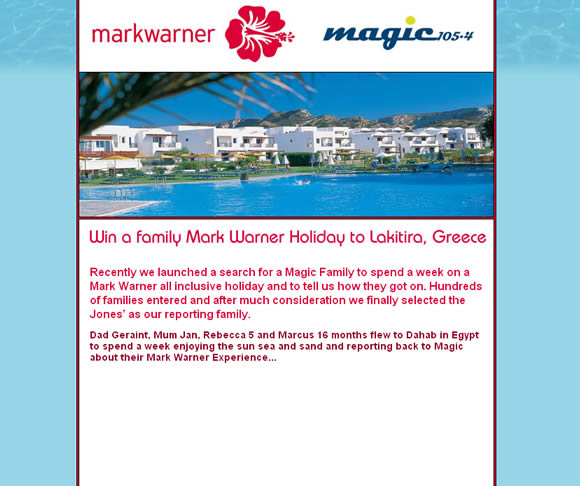 markwarner

magic 105.4

Win a family Mark Warner Holiday to Lakitira, Greece

Recently we launched a search for a Magic Family to spend a week on a Mark Warner all inclusive holiday and to tell us how they got on. Hundreds of families entered and after much consideration we finally selected the Jones' as our reporting family.

Dad Geraint, Mum Jan, Rebecca 5 and Marcus 16 months flew to Dahab in Egypt to spend a week enjoying the sun sea and sand and reporting back to Magic about their Mark Warner Experience...